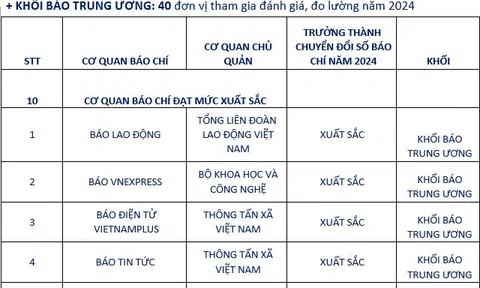 + KHỐI BÁO TRUNG ƯƠNG: 40 đơn vị tham gia đánh giá, đo lường năm 2024

| STT | CƠ QUAN BÁO CHÍ | CƠ QUAN CHỦ QUẢN | TRƯỞNG THÀNH CHUYỂN ĐỔI SỐ BÁO CHÍ NĂM 2024 | KHỐI |
|---|---|---|---|---|
| 10 | CƠ QUAN BÁO CHÍ ĐẠT MỨC XUẤT SẮC | | | |
| 1 | BÁO LAO ĐỘNG | TỔNG LIÊN ĐOÀN LAO ĐỘNG VIỆT NAM | XUẤT SẮC | KHỐI BÁO TRUNG ƯƠNG |
| 2 | BÁO VNEXPRESS | BỘ KHOA HỌC VÀ CÔNG NGHỆ | XUẤT SẮC | KHỐI BÁO TRUNG ƯƠNG |
| 3 | BÁO ĐIỆN TỬ VIETNAMPLUS | THÔNG TẤN XÃ VIỆT NAM | XUẤT SẮC | KHỐI BÁO TRUNG ƯƠNG |
| 4 | BÁO TIN TỨC | THÔNG TẤN XÃ VIỆT NAM | XUẤT SẮC | KHỐI BÁO TRUNG ƯƠNG |